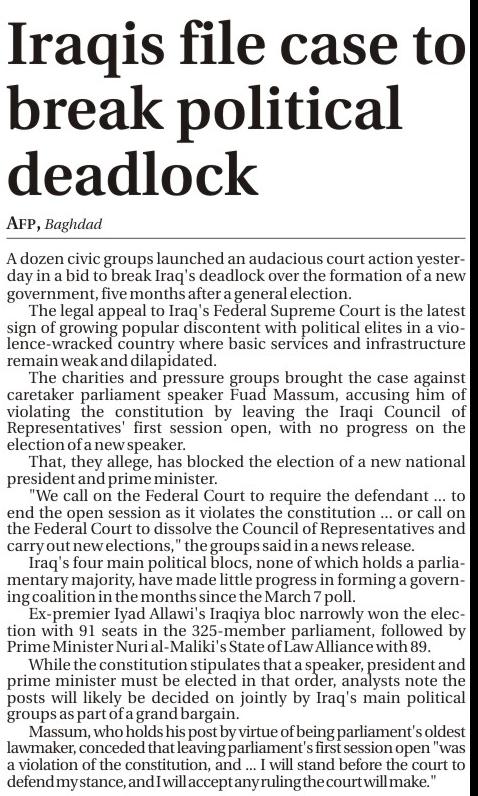 Iraqis file case to break political deadlock

AFP, Baghdad

A dozen civic groups launched an audacious court action yesterday in a bid to break Iraq's deadlock over the formation of a new government, five months after a general election.

The legal appeal to Iraq's Federal Supreme Court is the latest sign of growing popular discontent with political elites in a violence-wracked country where basic services and infrastructure remain weak and dilapidated.

The charities and pressure groups brought the case against caretaker parliament speaker Fuad Massum, accusing him of violating the constitution by leaving the Iraqi Council of Representatives' first session open, with no progress on the election of a new speaker.

That, they allege, has blocked the election of a new national president and prime minister.

"We call on the Federal Court to require the defendant ... to end the open session as it violates the constitution ... or call on the Federal Court to dissolve the Council of Representatives and carry out new elections," the groups said in a news release.

Iraq's four main political blocs, none of which holds a parliamentary majority, have made little progress in forming a governing coalition in the months since the March 7 poll.

Ex-premier Iyad Allawi's Iraqiya bloc narrowly won the election with 91 seats in the 325-member parliament, followed by Prime Minister Nuri al-Maliki's State of Law Alliance with 89.

While the constitution stipulates that a speaker, president and prime minister must be elected in that order, analysts note the posts will likely be decided on jointly by Iraq's main political groups as part of a grand bargain.

Massum, who holds his post by virtue of being parliament's oldest lawmaker, conceded that leaving parliament's first session open "was a violation of the constitution, and ... I will stand before the court to defend my stance, and I will accept any ruling the court will make."